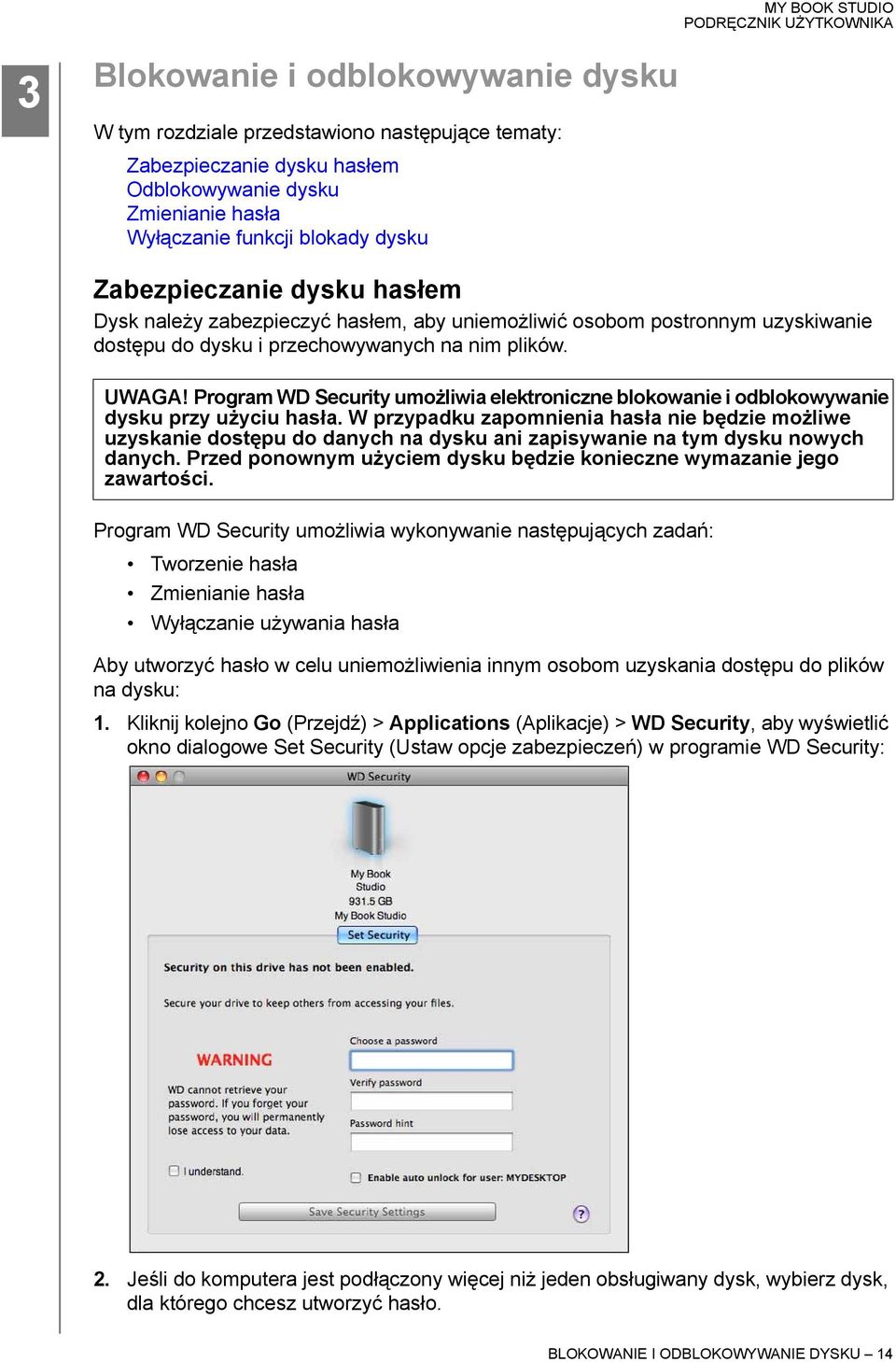 MY BOOK STUDIO
PODRĘCZNIK UŻYTKOWNIKA

3

Blokowanie i odblokowywanie dysku

W tym rozdziale przedstawiono następujące tematy:

Zabezpieczanie dysku hasłem
Odblokowywanie dysku
Zmienianie hasła
Wyłączanie funkcji blokady dysku

Zabezpieczanie dysku hasłem

Dysk należy zabezpieczyć hasłem, aby uniemożliwić osobom postronnym uzyskiwanie dostępu do dysku i przechowywanych na nim plików.

UWAGA! Program WD Security umożliwia elektroniczne blokowanie i odblokowywanie dysku przy użyciu hasła. W przypadku zapomnienia hasła nie będzie możliwe uzyskanie dostępu do danych na dysku ani zapisywanie na tym dysku nowych danych. Przed ponownym użyciem dysku będzie konieczne wymazanie jego zawartości.

Program WD Security umożliwia wykonywanie następujących zadań:

• Tworzenie hasła
• Zmienianie hasła
• Wyłączanie używania hasła

Aby utworzyć hasło w celu uniemożliwienia innym osobom uzyskania dostępu do plików na dysku:

1. Kliknij kolejno Go (Przejdź) > Applications (Aplikacje) > WD Security, aby wyświetlić okno dialogowe Set Security (Ustaw opcje zabezpieczeń) w programie WD Security:

WD Security
My Book Studio
931.5 GB
My Book Studio
Set Security
Security on this drive has not been enabled.
Secure your drive to keep others from accessing your files.
WARNING
WD cannot retrieve your password. If you forget your password, you will permanently lose access to your data.
I understand.
Choose a password
Verify password
Password hint
Enable auto unlock for user: MYDESKTOP
Save Security Settings
?

2. Jeśli do komputera jest podłączony więcej niż jeden obsługiwany dysk, wybierz dysk, dla którego chcesz utworzyć hasło.

BLOKOWANIE I ODBLOKOWYWANIE DYSKU – 14